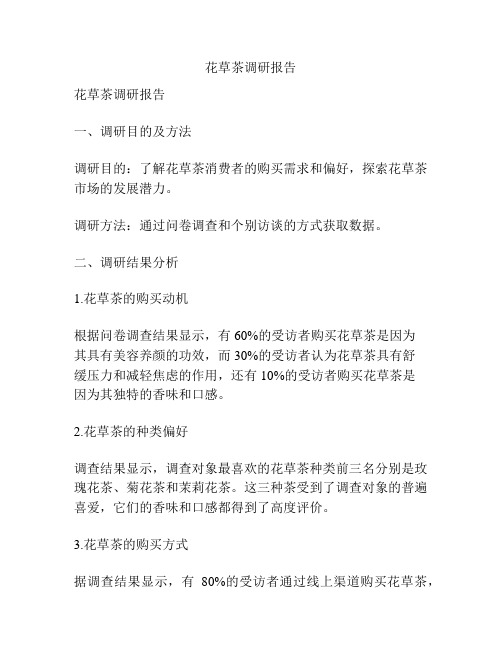 花草茶调研报告

花草茶调研报告

一、调研目的及方法

调研目的：了解花草茶消费者的购买需求和偏好，探索花草茶市场的发展潜力。

调研方法：通过问卷调查和个别访谈的方式获取数据。

二、调研结果分析

1.花草茶的购买动机

根据问卷调查结果显示，有 60%的受访者购买花草茶是因为其具有美容养颜的功效，而 30%的受访者认为花草茶具有舒缓压力和减轻焦虑的作用，还有 10%的受访者购买花草茶是因为其独特的香味和口感。

2.花草茶的种类偏好

调查结果显示，调查对象最喜欢的花草茶种类前三名分别是玫瑰花茶、菊花茶和茉莉花茶。这三种茶受到了调查对象的普遍喜爱，它们的香味和口感都得到了高度评价。

3.花草茶的购买方式

据调查结果显示，有 80%的受访者通过线上渠道购买花草茶，